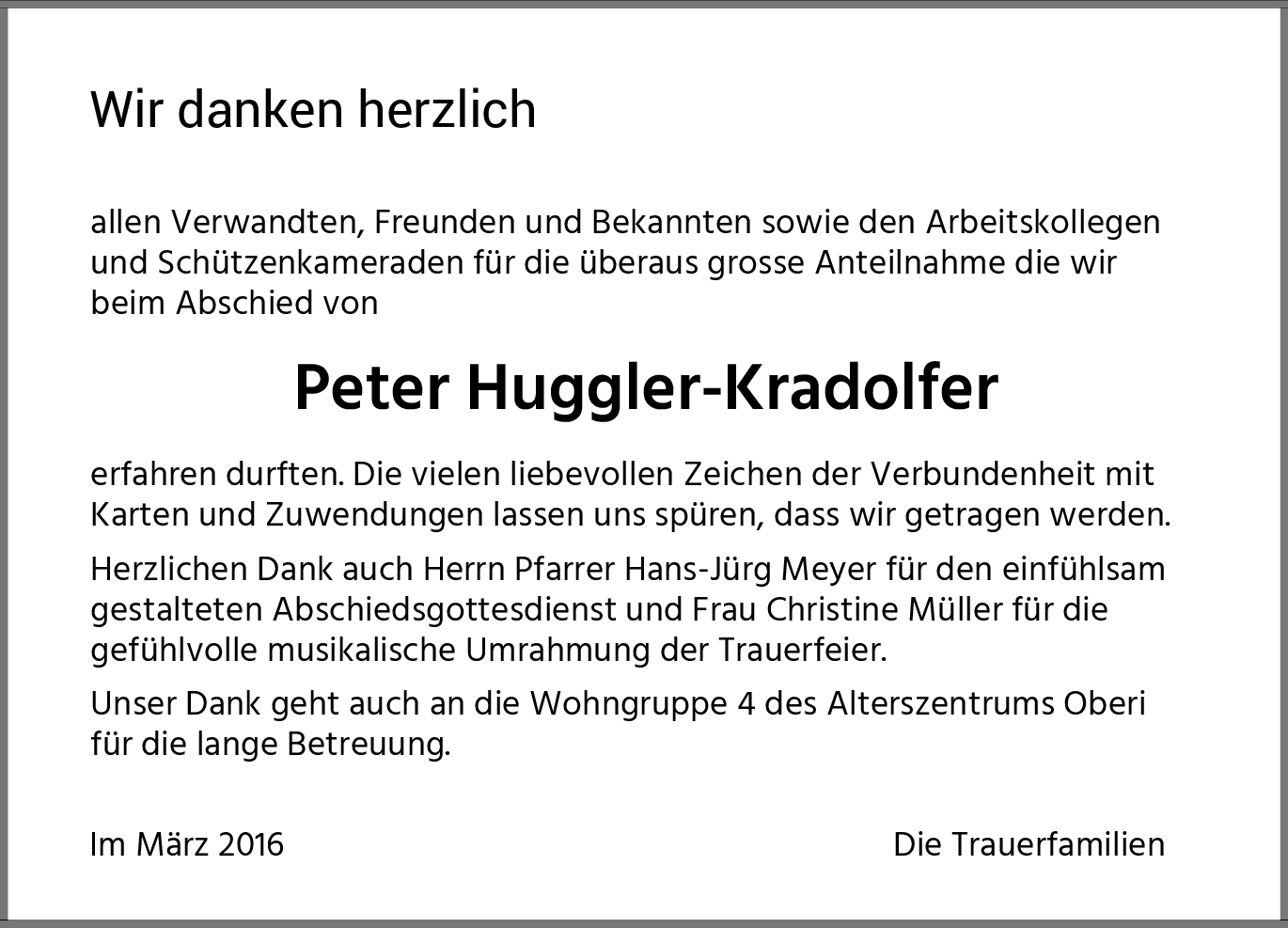 Wir danken herzlich

allen Verwandten, Freunden und Bekannten sowie den Arbeitskollegen und Schützenkameraden für die überaus grosse Anteilnahme die wir beim Abschied von

Peter Huggler-Kradolfer

erfahren durften. Die vielen liebevollen Zeichen der Verbundenheit mit Karten und Zuwendungen lassen uns spüren, dass wir getragen werden.

Herzlichen Dank auch Herrn Pfarrer Hans-Jürg Meyer für den einfühlsam gestalteten Abschiedsgottesdienst und Frau Christine Müller für die gefühlvolle musikalische Umrahmung der Trauerfeier.

Unser Dank geht auch an die Wohngruppe 4 des Alterszentrums Oberi für die lange Betreuung.

Im März 2016

Die Trauerfamilien